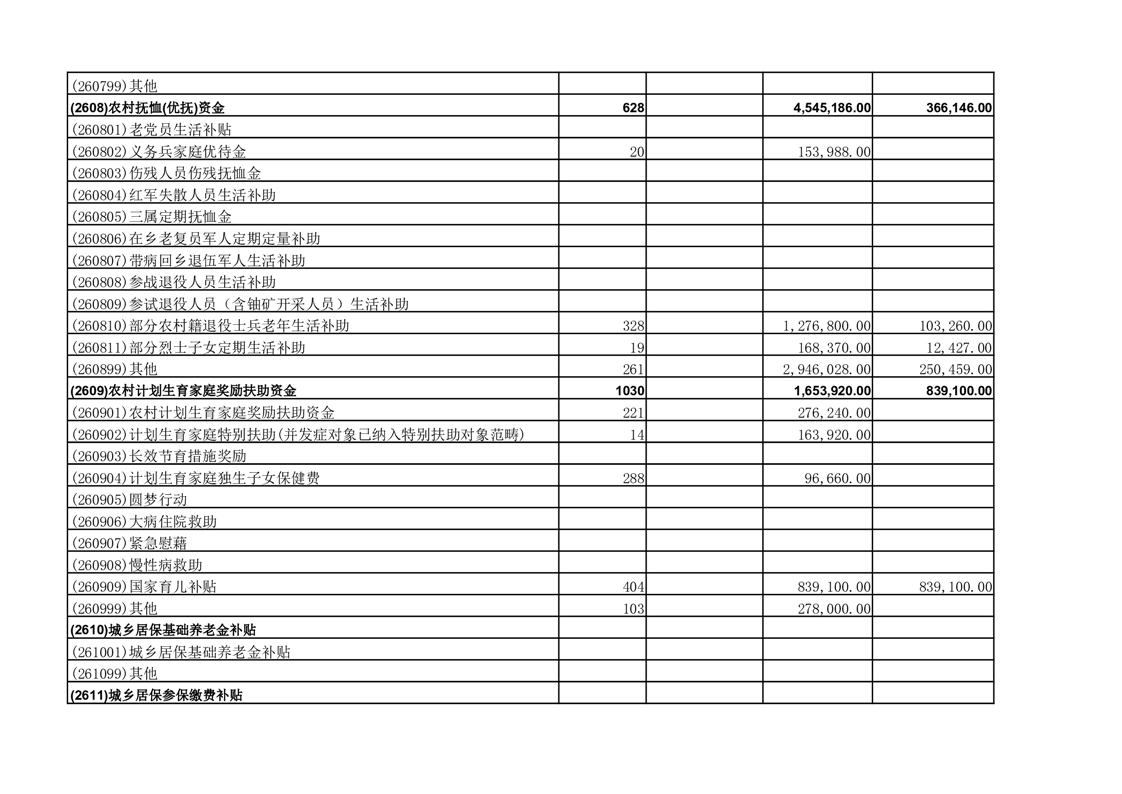 | | | | | |
|---|---|---|---|---|
| (260799)其他 | | | | |
| (2608)农村抚恤(优抚)资金 | 628 | | 4,545,186.00 | 366,146.00 |
| (260801)老党员生活补贴 | | | | |
| (260802)义务兵家庭优待金 | 20 | | 153,988.00 | |
| (260803)伤残人员伤残抚恤金 | | | | |
| (260804)红军失散人员生活补助 | | | | |
| (260805)三属定期抚恤金 | | | | |
| (260806)在乡老复员军人定期定量补助 | | | | |
| (260807)带病回乡退伍军人生活补助 | | | | |
| (260808)参战退役人员生活补助 | | | | |
| (260809)参试退役人员（含铀矿开采人员）生活补助 | | | | |
| (260810)部分农村籍退役士兵老年生活补助 | 328 | | 1,276,800.00 | 103,260.00 |
| (260811)部分烈士子女定期生活补助 | 19 | | 168,370.00 | 12,427.00 |
| (260899)其他 | 261 | | 2,946,028.00 | 250,459.00 |
| (2609)农村计划生育家庭奖励扶助资金 | 1030 | | 1,653,920.00 | 839,100.00 |
| (260901)农村计划生育家庭奖励扶助资金 | 221 | | 276,240.00 | |
| (260902)计划生育家庭特别扶助(并发症对象已纳入特别扶助对象范畴) | 14 | | 163,920.00 | |
| (260903)长效节育措施奖励 | | | | |
| (260904)计划生育家庭独生子女保健费 | 288 | | 96,660.00 | |
| (260905)圆梦行动 | | | | |
| (260906)大病住院救助 | | | | |
| (260907)紧急慰藉 | | | | |
| (260908)慢性病救助 | | | | |
| (260909)国家育儿补贴 | 404 | | 839,100.00 | 839,100.00 |
| (260999)其他 | 103 | | 278,000.00 | |
| (2610)城乡居保基础养老金补贴 | | | | |
| (261001)城乡居保基础养老金补贴 | | | | |
| (261099)其他 | | | | |
| (2611)城乡居保参保缴费补贴 | | | | |